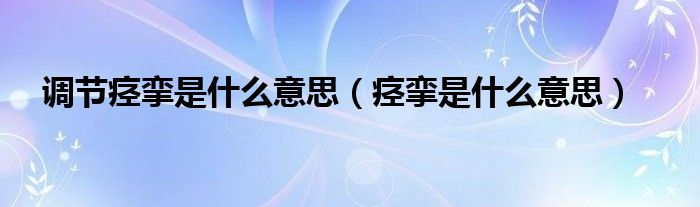 调节痉挛是什么意思（痉挛是什么意思）